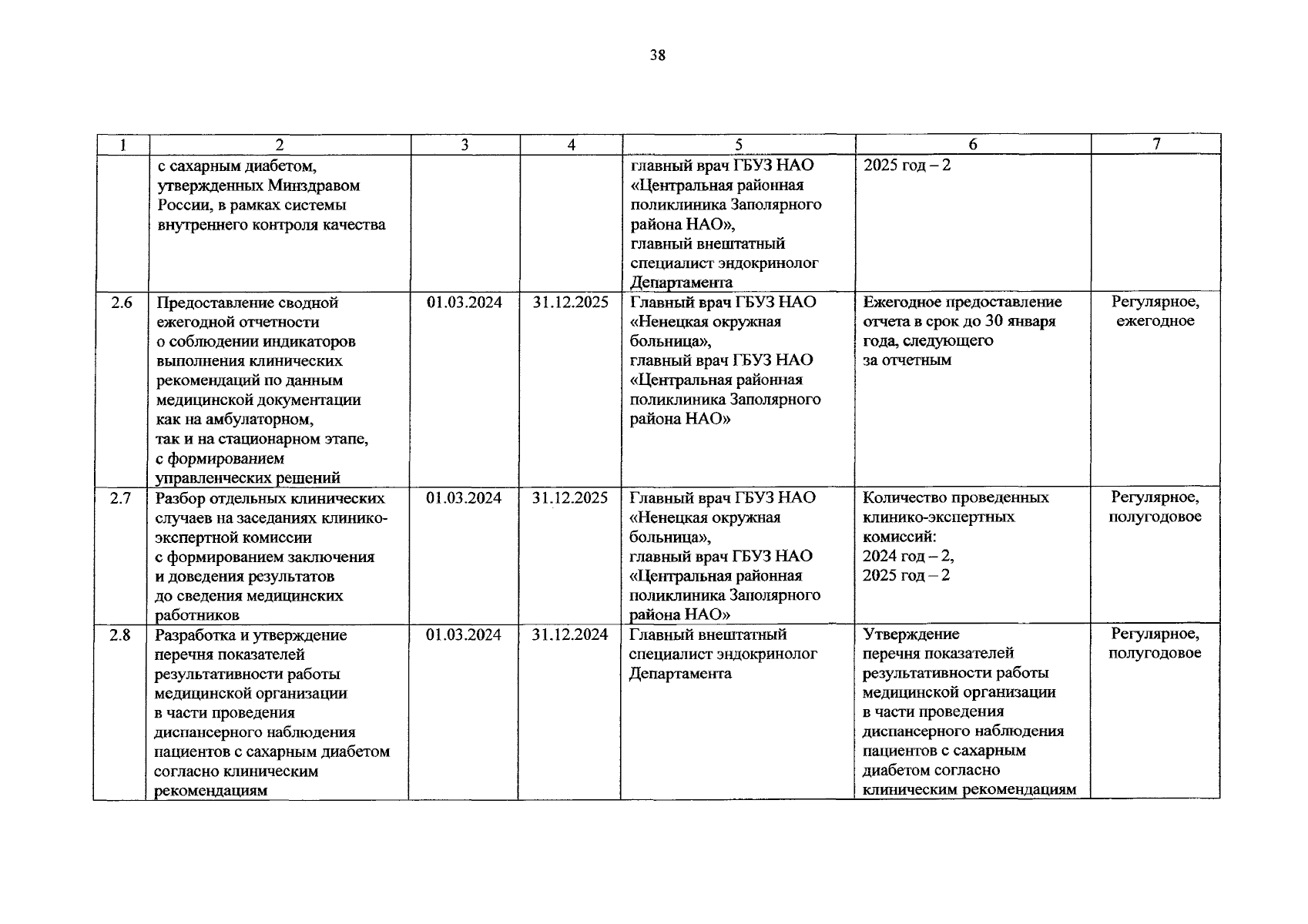 38

| 1 | 2 | 3 | 4 | 5 | 6 | 7 |
|---|---|---|---|---|---|---|
| | с сахарным диабетом, утвержденных Минздравом России, в рамках системы внутреннего контроля качества | | | главный врач ГБУЗ НАО «Центральная районная поликлиника Заполярного района НАО», главный внештатный специалист эндокринолог Департамента | 2025 год – 2 | |
| 2.6 | Предоставление сводной ежегодной отчетности о соблюдении индикаторов выполнения клинических рекомендаций по данным медицинской документации как на амбулаторном, так и на стационарном этапе, с формированием управленческих решений | 01.03.2024 | 31.12.2025 | Главный врач ГБУЗ НАО «Ненецкая окружная больница», главный врач ГБУЗ НАО «Центральная районная поликлиника Заполярного района НАО» | Ежегодное предоставление отчета в срок до 30 января года, следующего за отчетным | Регулярное, ежегодное |
| 2.7 | Разбор отдельных клинических случаев на заседаниях клинико-экспертной комиссии с формированием заключения и доведения результатов до сведения медицинских работников | 01.03.2024 | 31.12.2025 | Главный врач ГБУЗ НАО «Ненецкая окружная больница», главный врач ГБУЗ НАО «Центральная районная поликлиника Заполярного района НАО» | Количество проведенных клинико-экспертных комиссий: 2024 год – 2, 2025 год – 2 | Регулярное, полугодовое |
| 2.8 | Разработка и утверждение перечня показателей результативности работы медицинской организации в части проведения диспансерного наблюдения пациентов с сахарным диабетом согласно клиническим рекомендациям | 01.03.2024 | 31.12.2024 | Главный внештатный специалист эндокринолог Департамента | Утверждение перечня показателей результативности работы медицинской организации в части проведения диспансерного наблюдения пациентов с сахарным диабетом согласно клиническим рекомендациям | Регулярное, полугодовое |